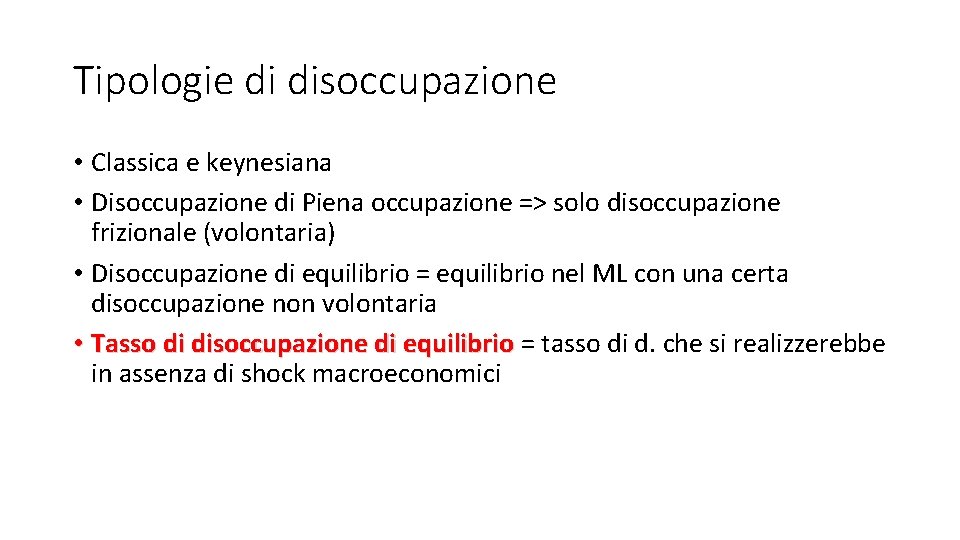 Tipologie di disoccupazione

• Classica e keynesiana
• Disoccupazione di Piena occupazione => solo disoccupazione frizionale (volontaria)
• Disoccupazione di equilibrio = equilibrio nel ML con una certa disoccupazione non volontaria
• Tasso di disoccupazione di equilibrio = tasso di d. che si realizzerebbe in assenza di shock macroeconomici